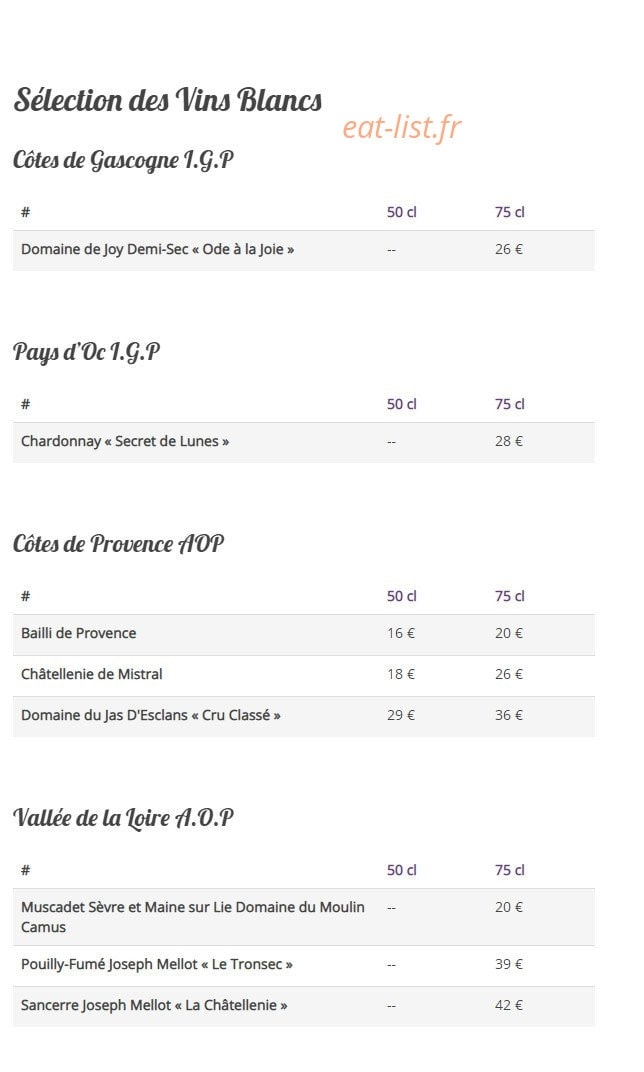 Sélection des Vins Blancs

Côtes de Gascogne I.G.P

| # | 50 cl | 75 cl |
|---|---|---|
| Domaine de Joy Demi-Sec « Ode à la Joie » | -- | 26 € |

Pays d'Oc I.G.P

| # | 50 cl | 75 cl |
|---|---|---|
| Chardonnay « Secret de Lunes » | -- | 28 € |

Côtes de Provence AOP

| # | 50 cl | 75 cl |
|---|---|---|
| Bailli de Provence | 16 € | 20 € |
| Châtellenie de Mistral | 18 € | 26 € |
| Domaine du Jas D'Esclans « Cru Classé » | 29 € | 36 € |

Vallée de la Loire A.O.P

| # | 50 cl | 75 cl |
|---|---|---|
| Muscadet Sèvre et Maine sur Lie Domaine du Moulin Camus | -- | 20 € |
| Pouilly-Fumé Joseph Mellot « Le Tronsec » | -- | 39 € |
| Sancerre Joseph Mellot « La Châtellenie » | -- | 42 € |

eat-list.fr